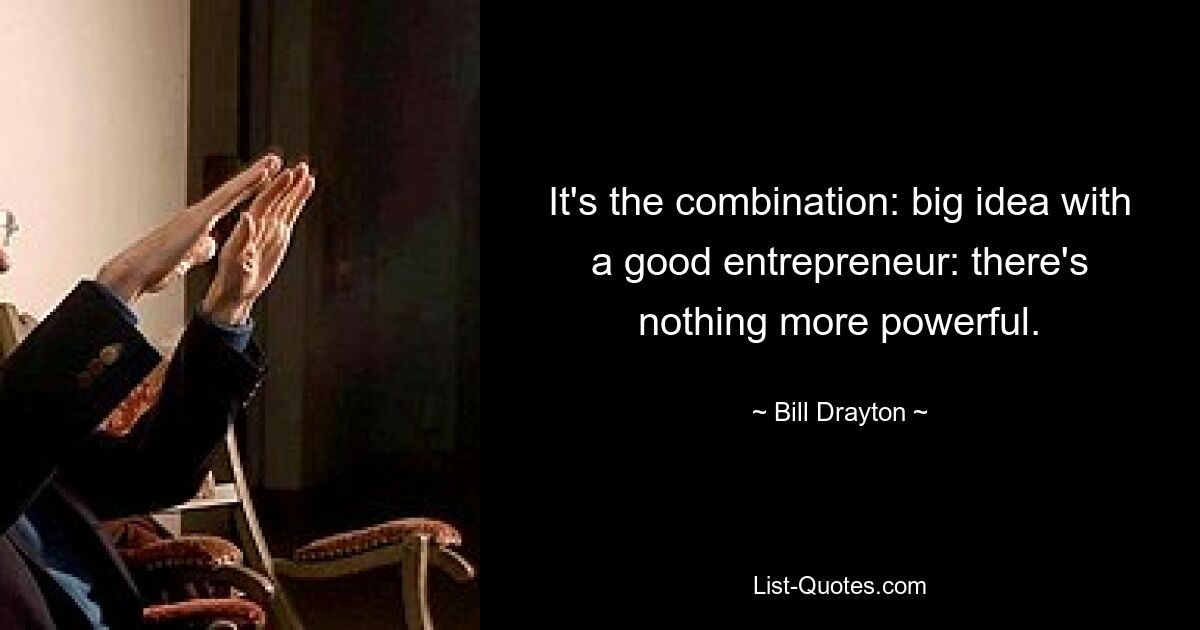 It's the combination: big idea with a good entrepreneur: there's nothing more powerful.

~ Bill Drayton ~

List-Quotes.com